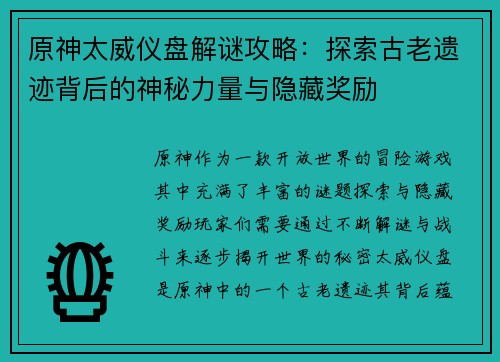 原神太威仪盘解谜攻略：探索古老遗迹背后的神秘力量与隐藏奖励

原神作为一款开放世界的冒险游戏其中充满了丰富的谜题探索与隐藏奖励玩家们需要通过不断解谜与战斗来逐步揭开世界的秘密太威仪盘是原神中的一个古老遗迹其背后蕴